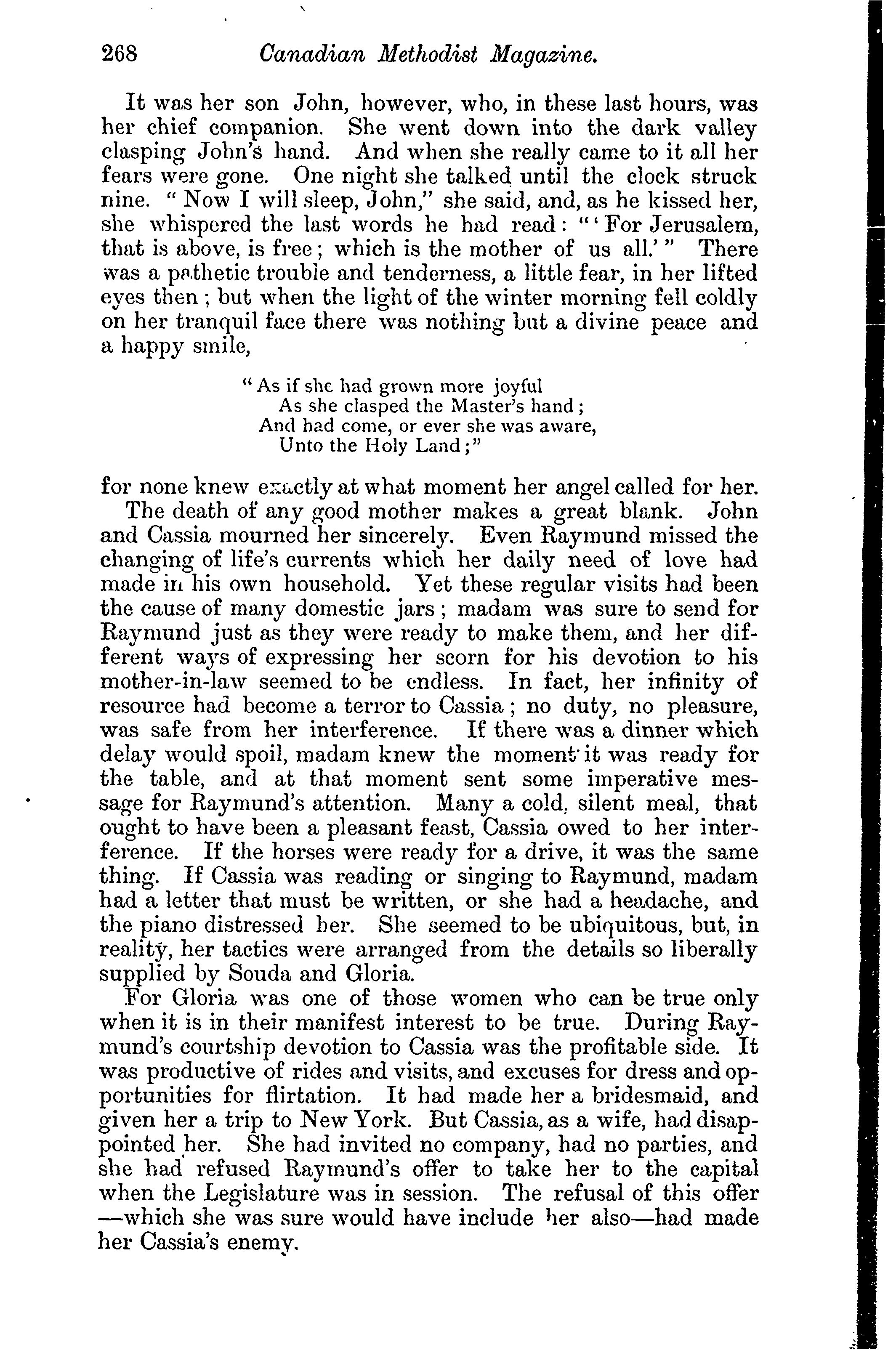 268 Canadian Methodist Magazine.

It was her son John, however, who, in these last hours, was her chief companion. She went down into the dark valley clasping John's hand. And when she really came to it all her fears were gone. One night she talked until the clock struck nine. "Now I will sleep, John," she said, and, as he kissed her, she whispered the last words he had read: "'For Jerusalem, that is above, is free; which is the mother of us all.'" There was a pathetic trouble and tenderness, a little fear, in her lifted eyes then; but when the light of the winter morning fell coldly on her tranquil face there was nothing but a divine peace and a happy smile,

"As if she had grown more joyful
As she clasped the Master's hand;
And had come, or ever she was aware,
Unto the Holy Land;"

for none knew exactly at what moment her angel called for her.

The death of any good mother makes a great blank. John and Cassia mourned her sincerely. Even Raymund missed the changing of life's currents which her daily need of love had made in his own household. Yet these regular visits had been the cause of many domestic jars; madam was sure to send for Raymund just as they were ready to make them, and her different ways of expressing her scorn for his devotion to his mother-in-law seemed to be endless. In fact, her infinity of resource had become a terror to Cassia; no duty, no pleasure, was safe from her interference. If there was a dinner which delay would spoil, madam knew the moment it was ready for the table, and at that moment sent some imperative message for Raymund's attention. Many a cold, silent meal, that ought to have been a pleasant feast, Cassia owed to her interference. If the horses were ready for a drive, it was the same thing. If Cassia was reading or singing to Raymund, madam had a letter that must be written, or she had a headache, and the piano distressed her. She seemed to be ubiquitous, but, in reality, her tactics were arranged from the details so liberally supplied by Souda and Gloria.

For Gloria was one of those women who can be true only when it is in their manifest interest to be true. During Raymund's courtship devotion to Cassia was the profitable side. It was productive of rides and visits, and excuses for dress and opportunities for flirtation. It had made her a bridesmaid, and given her a trip to New York. But Cassia, as a wife, had disappointed her. She had invited no company, had no parties, and she had refused Raymund's offer to take her to the capital when the Legislature was in session. The refusal of this offer —which she was sure would have include her also—had made her Cassia's enemy.